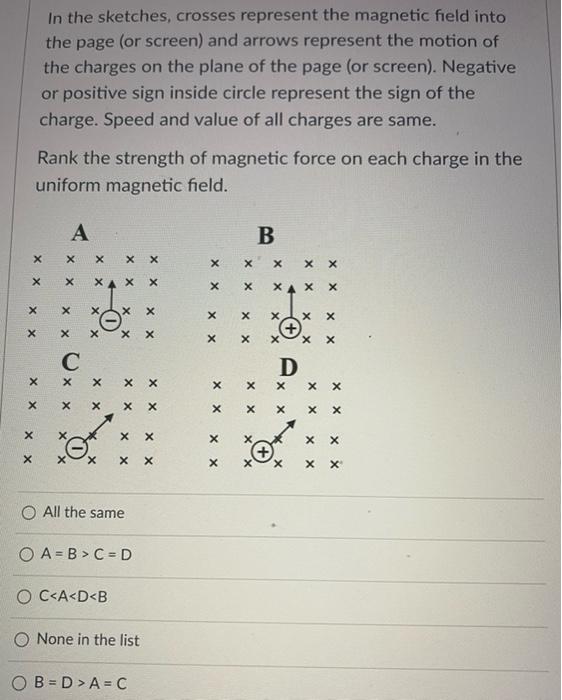 In the sketches, crosses represent the magnetic field into the page (or screen) and arrows represent the motion of the charges on the plane of the page (or screen). Negative or positive sign inside circle represent the sign of the charge. Speed and value of all charges are same.

Rank the strength of magnetic force on each charge in the uniform magnetic field.

A

B

C

D

All the same

A = B > C = D

C<A<D<B

None in the list

B = D > A = C